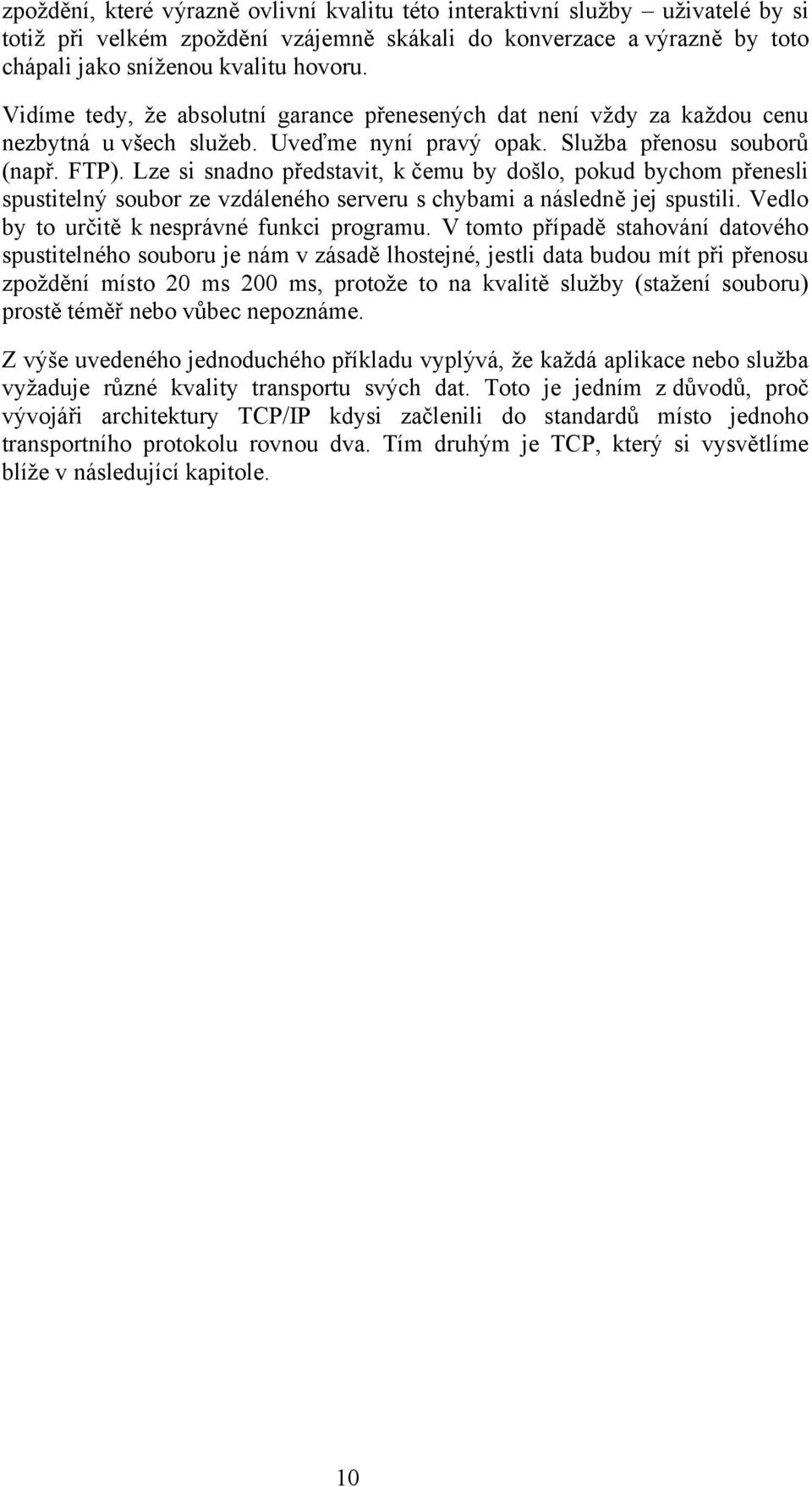 zpoždění, které výrazně ovlivní kvalitu této interaktivní služby – uživatelé by si totiž při velkém zpoždění vzájemně skákali do konverzace a výrazně by toto chápali jako sníženou kvalitu hovoru.

Vidíme tedy, že absolutní garance přenesených dat není vždy za každou cenu nezbytná u všech služeb. Uveďme nyní pravý opak. Služba přenosu souborů (např. FTP). Lze si snadno představit, k čemu by došlo, pokud bychom přenesli spustitelný soubor ze vzdáleného serveru s chybami a následně jej spustili. Vedlo by to určitě k nesprávné funkci programu. V tomto případě stahování datového spustitelného souboru je nám v zásadě lhostejné, jestli data budou mít při přenosu zpoždění místo 20 ms 200 ms, protože to na kvalitě služby (stažení souboru) prostě téměř nebo vůbec nepoznáme.

Z výše uvedeného jednoduchého příkladu vyplývá, že každá aplikace nebo služba vyžaduje různé kvality transportu svých dat. Toto je jedním z důvodů, proč vývojáři architektury TCP/IP kdysi začlenili do standardů místo jednoho transportního protokolu rovnou dva. Tím druhým je TCP, který si vysvětlíme blíže v následující kapitole.

10